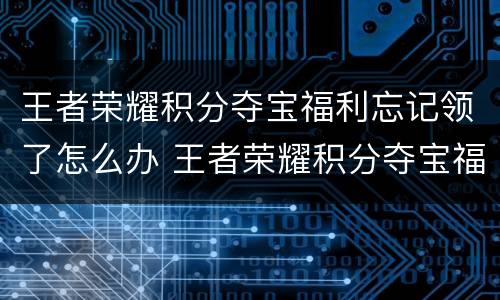 王者荣耀积分夺宝福利忘记领了怎么办 王者荣耀积分夺宝福